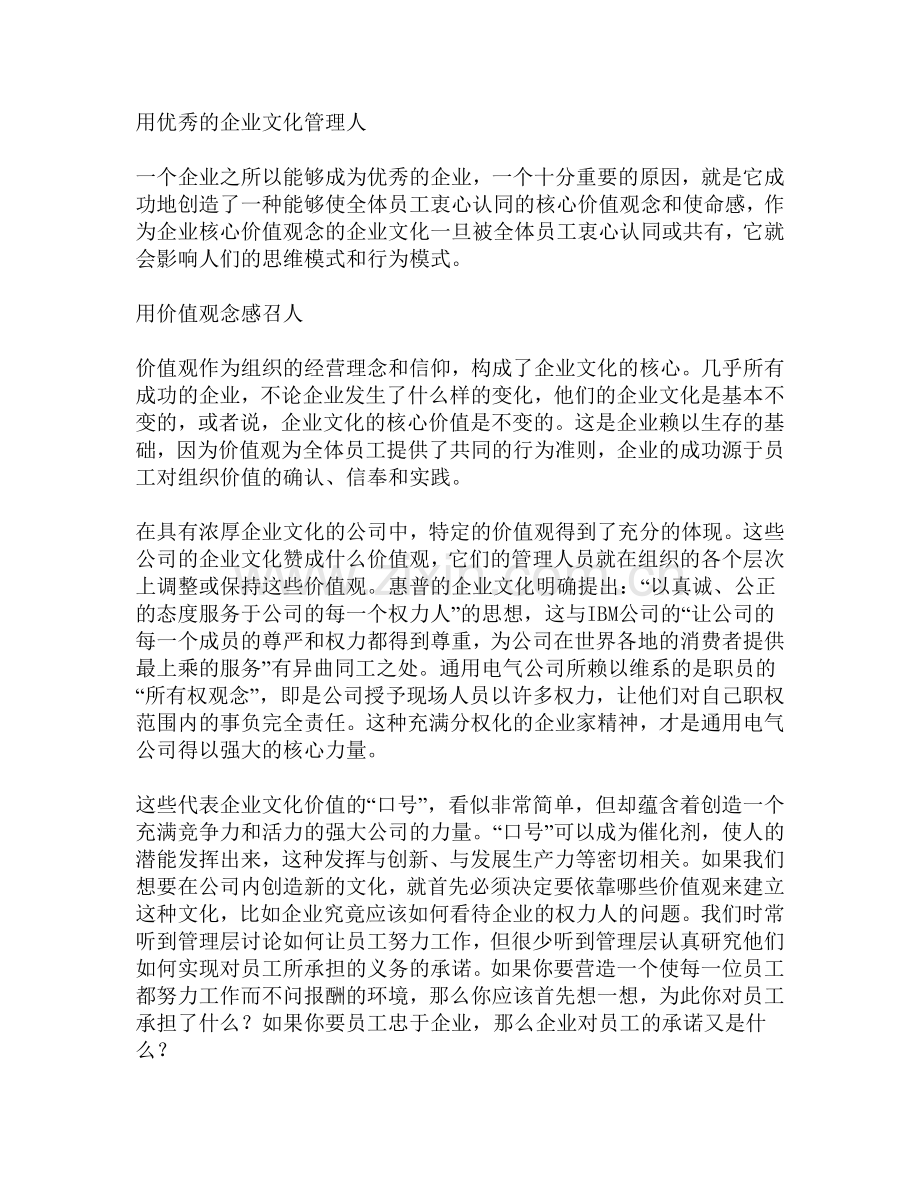 用优秀的企业文化管理人

一个企业之所以能够成为优秀的企业，一个十分重要的原因，就是它成功地创造了一种能够使全体员工衷心认同的核心价值观念和使命感，作为企业核心价值观念的企业文化一旦被全体员工衷心认同或共有，它就会影响人们的思维模式和行为模式。

用价值观念感召人

价值观作为组织的经营理念和信仰，构成了企业文化的核心。几乎所有成功的企业，不论企业发生了什么样的变化，他们的企业文化是基本不变的，或者说，企业文化的核心价值是不变的。这是企业赖以生存的基础，因为价值观为全体员工提供了共同的行为准则，企业的成功源于员工对组织价值的确认、信奉和实践。

在具有浓厚企业文化的公司中，特定的价值观得到了充分的体现。这些公司的企业文化赞成什么价值观，它们的管理人员就在组织的各个层次上调整或保持这些价值观。惠普的企业文化明确提出：“以真诚、公正的态度服务于公司的每一个权力人”的思想，这与IBM公司的“让公司的每一个成员的尊严和权力都得到尊重，为公司在世界各地的消费者提供最上乘的服务”有异曲同工之处。通用电气公司所赖以维系的是职员的“所有权观念”，即是公司授予现场人员以许多权力，让他们对自己职权范围内的事负完全责任。这种充满分权化的企业家精神，才是通用电气公司得以强大的核心力量。

这些代表企业文化价值的“口号”，看似非常简单，但却蕴含着创造一个充满竞争力和活力的强大公司的力量。“口号”可以成为催化剂，使人的潜能发挥出来，这种发挥与创新、与发展生产力等密切相关。如果我们想要在公司内创造新的文化，就首先必须决定要依靠哪些价值观来建立这种文化，比如企业究竟应该如何看待企业的权力人的问题。我们时常听到管理层讨论如何让员工努力工作，但很少听到管理层认真研究他们如何实现对员工所承担的义务的承诺。如果你要营造一个使每一位员工都努力工作而不问报酬的环境，那么你应该首先想一想，为此你对员工承担了什么？如果你要员工忠于企业，那么企业对员工的承诺又是什么？